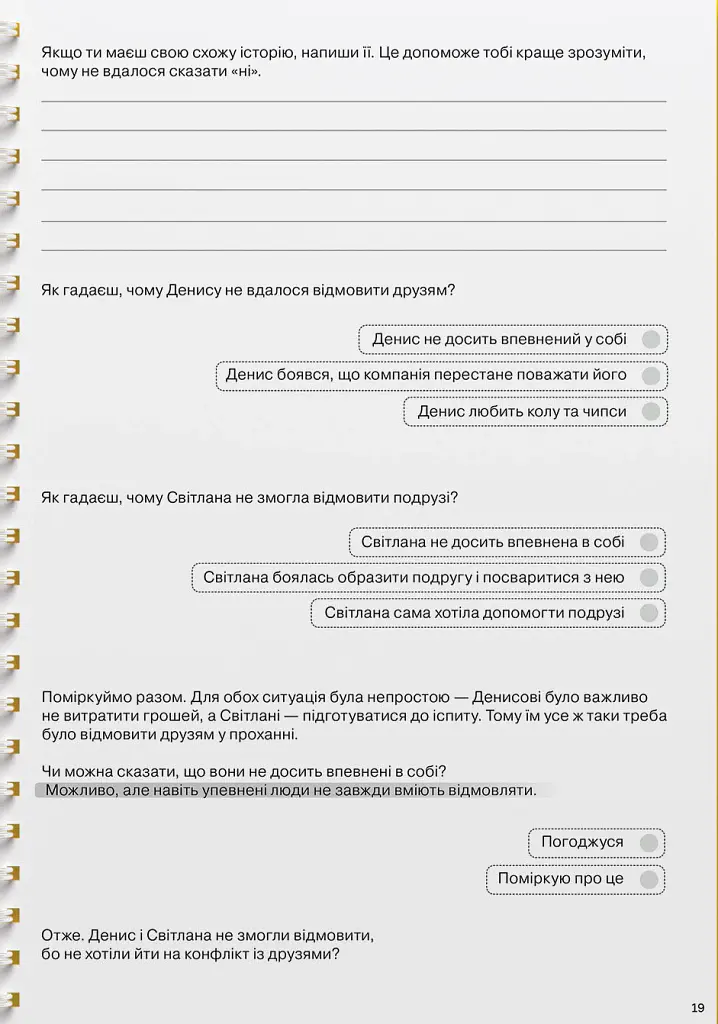 Якщо ти маєш свою схожу історію, напиши її. Це допоможе тобі краще зрозуміти, чому не вдалося сказати «ні».

____
____
____
____
____
____

Як гадаєш, чому Денису не вдалося відмовити друзям?

Денис не досить впевнений у собі

Денис боявся, що компанія перестане поважати його

Денис любить колу та чипси

Як гадаєш, чому Світлана не змогла відмовити подрузі?

Світлана не досить впевнена в собі

Світлана боялась образити подругу і посваритися з нею

Світлана сама хотіла допомогти подрузі

Поміркуймо разом. Для обох ситуація була непростою — Денисові було важливо не витратити грошей, а Світлані — підготуватися до іспиту. Тому їм усе ж таки треба було відмовити друзям у проханні.

Чи можна сказати, що вони не досить впевнені в собі?
Можливо, але навіть упевнені люди не завжди вміють відмовляти.

Погоджуся

Поміркую про це

Отже. Денис і Світлана не змогли відмовити, бо не хотіли йти на конфлікт із друзями?

19